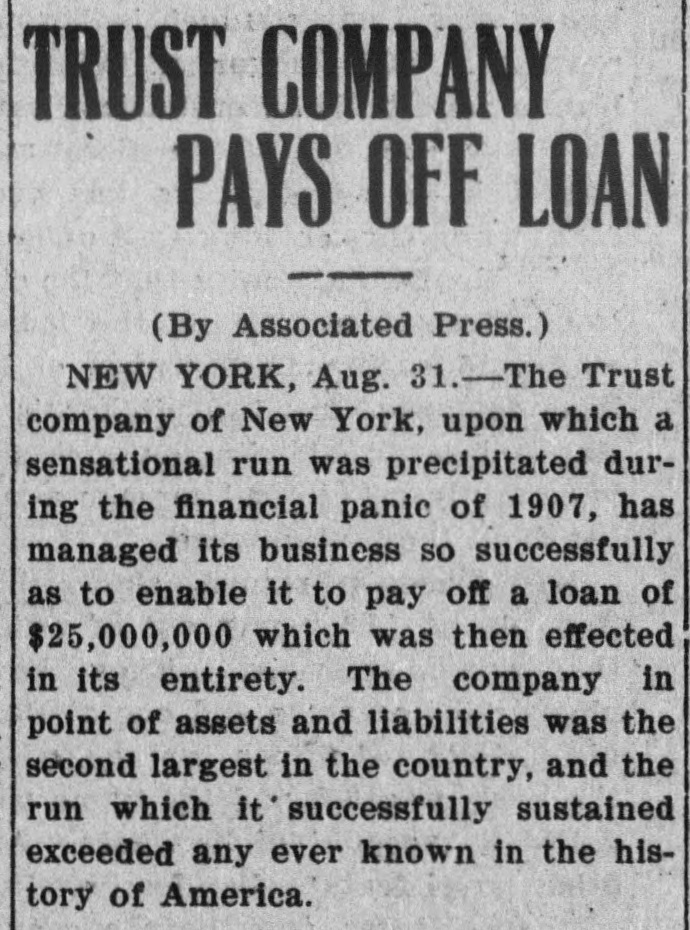 TRUST COMPANY
PAYS OFF LOAN

(By Associated Press.)

NEW YORK, Aug. 31.—The Trust company of New York, upon which a sensational run was precipitated during the financial panic of 1907, has managed its business so successfully as to enable it to pay off a loan of $25,000,000 which was then effected in its entirety. The company in point of assets and liabilities was the second largest in the country, and the run which it successfully sustained exceeded any ever known in the history of America.